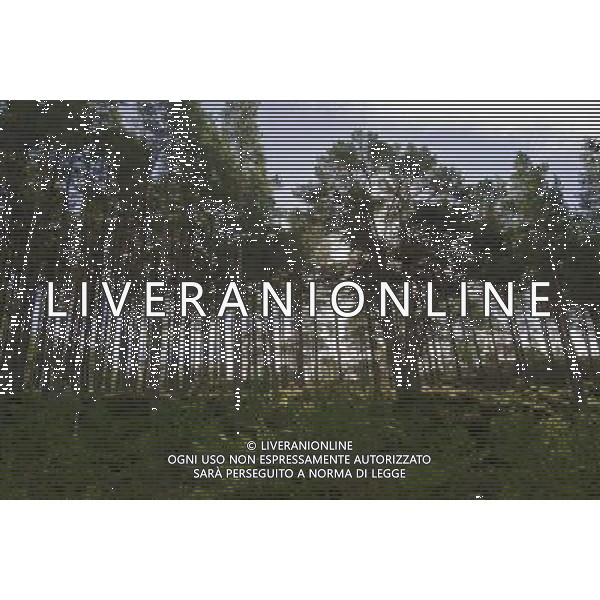 LIVERANIONLINE

© LIVERANIONLINE
OGNI USO NON ESPRESSAMENTE AUTORIZZATO
SARÀ PERSEGUITO A NORMA DI LEGGE